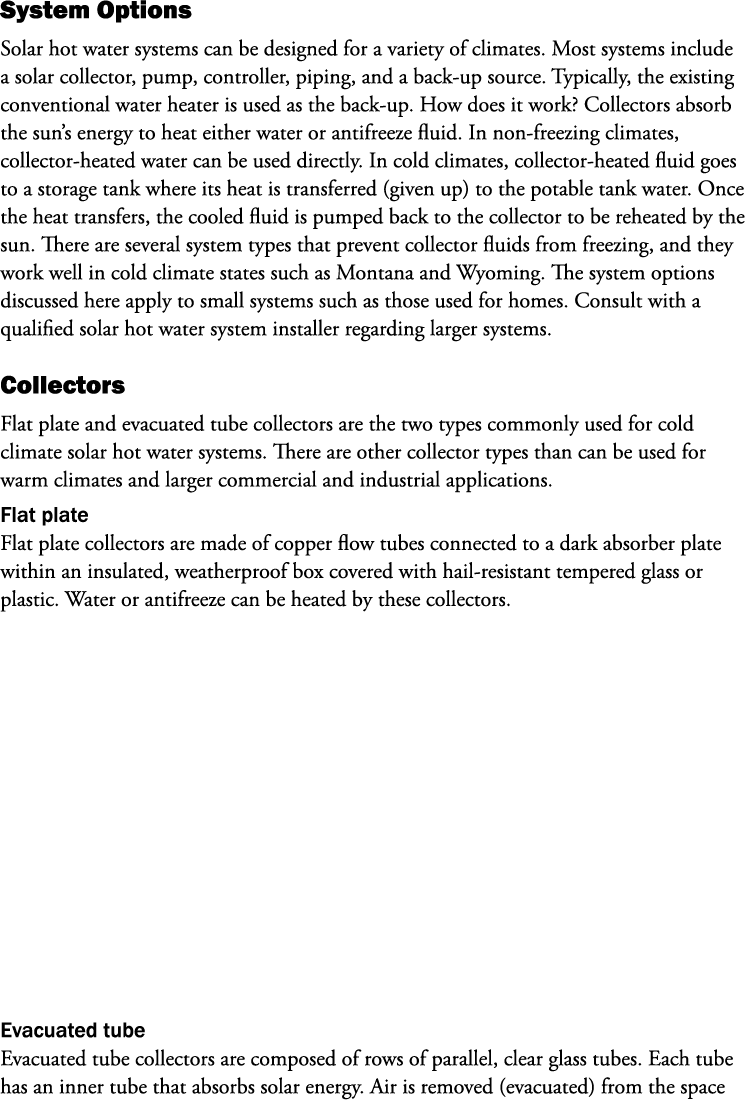 System Options

Solar hot water systems can be designed for a variety of climates. Most systems include a solar collector, pump, controller, piping, and a back-up source. Typically, the existing conventional water heater is used as the back-up. How does it work? Collectors absorb the sun's energy to heat either water or antifreeze fluid. In non-freezing climates, collector-heated water can be used directly. In cold climates, collector-heated fluid goes to a storage tank where its heat is transferred (given up) to the potable tank water. Once the heat transfers, the cooled fluid is pumped back to the collector to be reheated by the sun. There are several system types that prevent collector fluids from freezing, and they work well in cold climate states such as Montana and Wyoming. The system options discussed here apply to small systems such as those used for homes. Consult with a qualified solar hot water system installer regarding larger systems.

Collectors

Flat plate and evacuated tube collectors are the two types commonly used for cold climate solar hot water systems. There are other collector types than can be used for warm climates and larger commercial and industrial applications.

Flat plate
Flat plate collectors are made of copper flow tubes connected to a dark absorber plate within an insulated, weatherproof box covered with hail-resistant tempered glass or plastic. Water or antifreeze can be heated by these collectors.

Evacuated tube
Evacuated tube collectors are composed of rows of parallel, clear glass tubes. Each tube has an inner tube that absorbs solar energy. Air is removed (evacuated) from the space